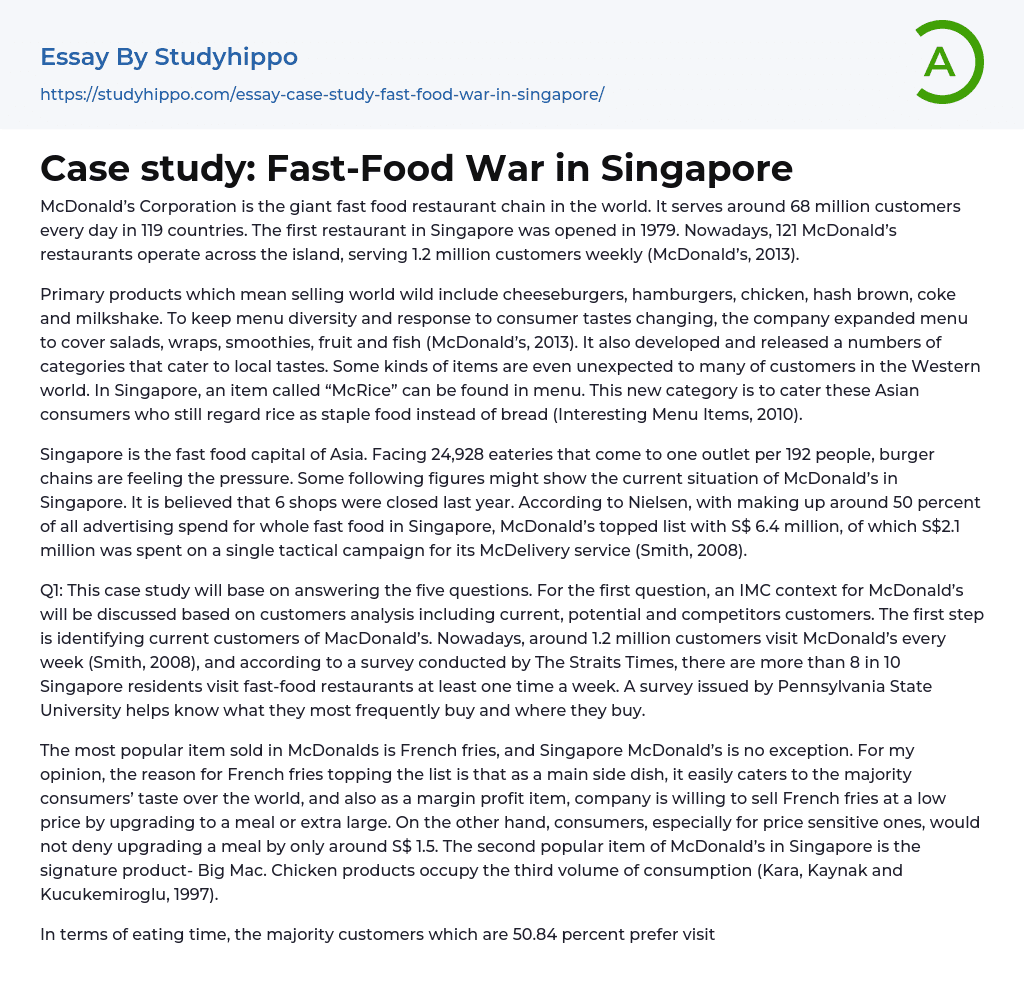 Essay By Studyhippo

https://studyhippo.com/essay-case-study-fast-food-war-in-singapore/

A

Case study: Fast-Food War in Singapore

McDonald's Corporation is the giant fast food restaurant chain in the world. It serves around 68 million customers every day in 119 countries. The first restaurant in Singapore was opened in 1979. Nowadays, 121 McDonald's restaurants operate across the island, serving 1.2 million customers weekly (McDonald's, 2013).

Primary products which mean selling world wild include cheeseburgers, hamburgers, chicken, hash brown, coke and milkshake. To keep menu diversity and response to consumer tastes changing, the company expanded menu to cover salads, wraps, smoothies, fruit and fish (McDonald's, 2013). It also developed and released a numbers of categories that cater to local tastes. Some kinds of items are even unexpected to many of customers in the Western world. In Singapore, an item called "McRice" can be found in menu. This new category is to cater these Asian consumers who still regard rice as staple food instead of bread (Interesting Menu Items, 2010).

Singapore is the fast food capital of Asia. Facing 24,928 eateries that come to one outlet per 192 people, burger chains are feeling the pressure. Some following figures might show the current situation of McDonald's in Singapore. It is believed that 6 shops were closed last year. According to Nielsen, with making up around 50 percent of all advertising spend for whole fast food in Singapore, McDonald's topped list with S$ 6.4 million, of which S$2.1 million was spent on a single tactical campaign for its McDelivery service (Smith, 2008).

Q1: This case study will base on answering the five questions. For the first question, an IMC context for McDonald's will be discussed based on customers analysis including current, potential and competitors customers. The first step is identifying current customers of MacDonald's. Nowadays, around 1.2 million customers visit McDonald's every week (Smith, 2008), and according to a survey conducted by The Straits Times, there are more than 8 in 10 Singapore residents visit fast-food restaurants at least one time a week. A survey issued by Pennsylvania State University helps know what they most frequently buy and where they buy.

The most popular item sold in McDonalds is French fries, and Singapore McDonald's is no exception. For my opinion, the reason for French fries topping the list is that as a main side dish, it easily caters to the majority consumers' taste over the world, and also as a margin profit item, company is willing to sell French fries at a low price by upgrading to a meal or extra large. On the other hand, consumers, especially for price sensitive ones, would not deny upgrading a meal by only around S$ 1.5. The second popular item of McDonald's in Singapore is the signature product- Big Mac. Chicken products occupy the third volume of consumption (Kara, Kaynak and Kucukemiroglu, 1997).

In terms of eating time, the majority customers which are 50.84 percent prefer visit